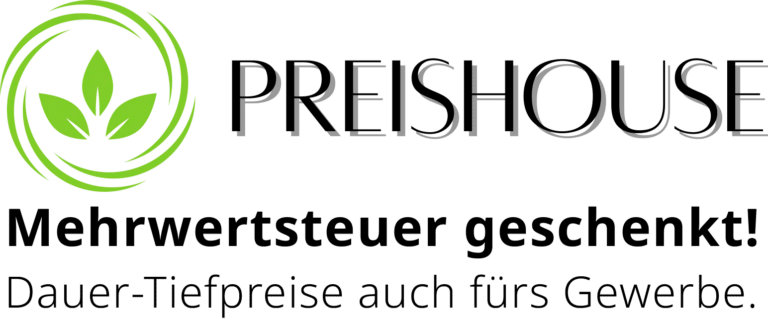 PREISHOUSE

Mehrwertsteuer geschenkt!

Dauer-Tiefpreise auch fürs Gewerbe.